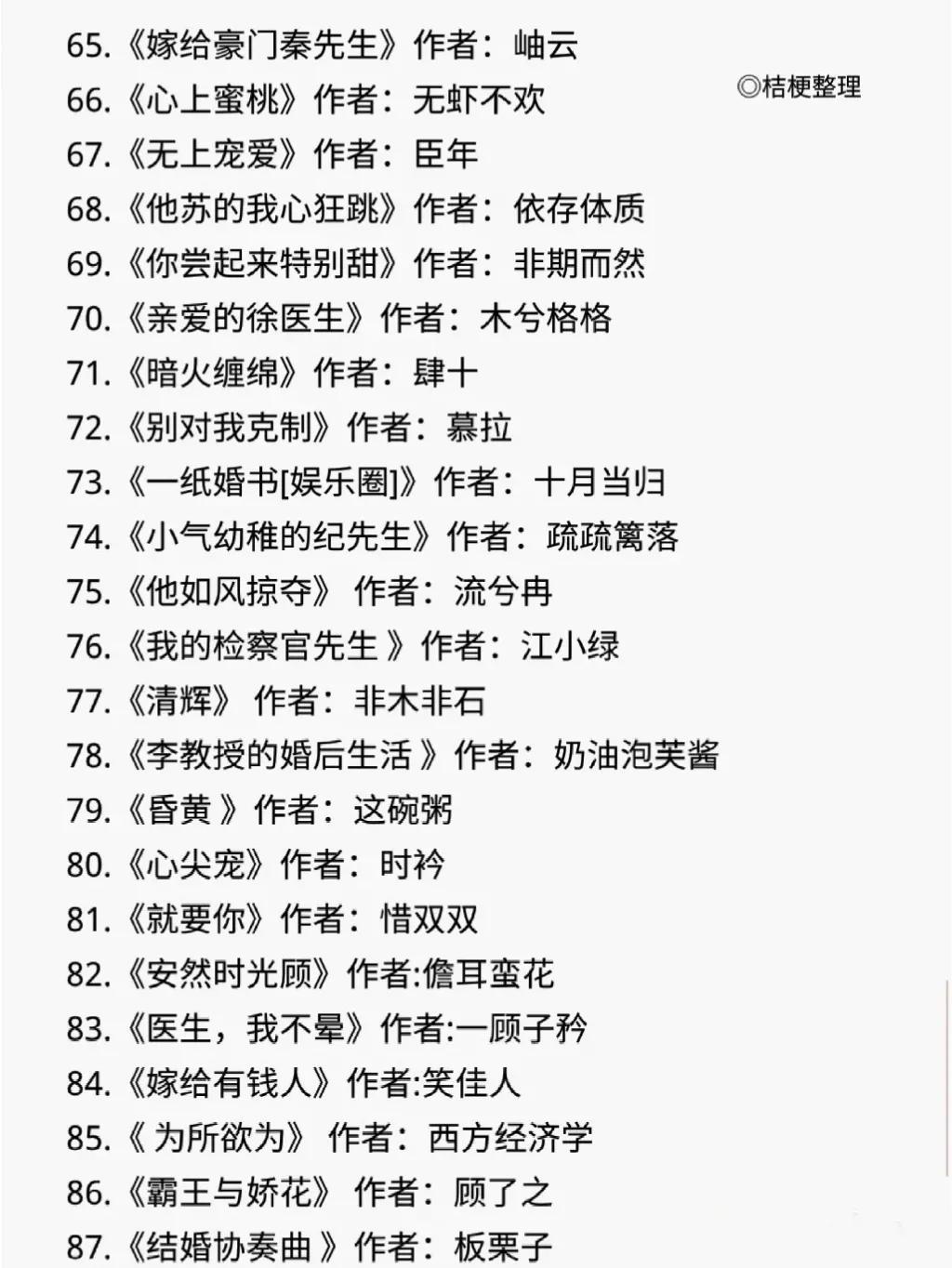 65.《嫁给豪门秦先生》作者：岫云

◎桔梗整理

66.《心上蜜桃》作者：无虾不欢
67.《无上宠爱》作者：臣年
68.《他苏的我心狂跳》作者：依存体质
69.《你尝起来特别甜》作者：非期而然
70.《亲爱的徐医生》作者：木兮格格
71.《暗火缠绵》作者：肆十
72.《别对我克制》作者：慕拉
73.《一纸婚书[娱乐圈]》作者：十月当归
74.《小气幼稚的纪先生》作者：疏疏篱落
75.《他如风掠夺》 作者：流兮冉
76.《我的检察官先生 》作者：江小绿
77.《清辉》 作者：非木非石
78.《李教授的婚后生活 》作者：奶油泡芙酱
79.《昏黄 》作者：这碗粥
80.《心尖宠》作者：时衿
81.《就要你》作者：惜双双
82.《安然时光顾》作者:儋耳蛮花
83.《医生，我不晕》作者:一顾子矜
84.《嫁给有钱人》作者:笑佳人
85.《 为所欲为》 作者：西方经济学
86.《霸王与娇花》 作者：顾了之
87.《结婚协奏曲 》作者：板栗子